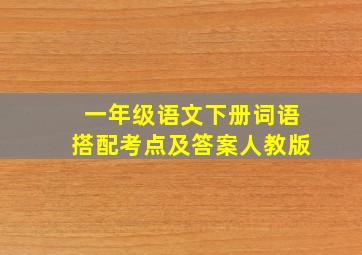 一年级语文下册词语
搭配考点及答案人教版